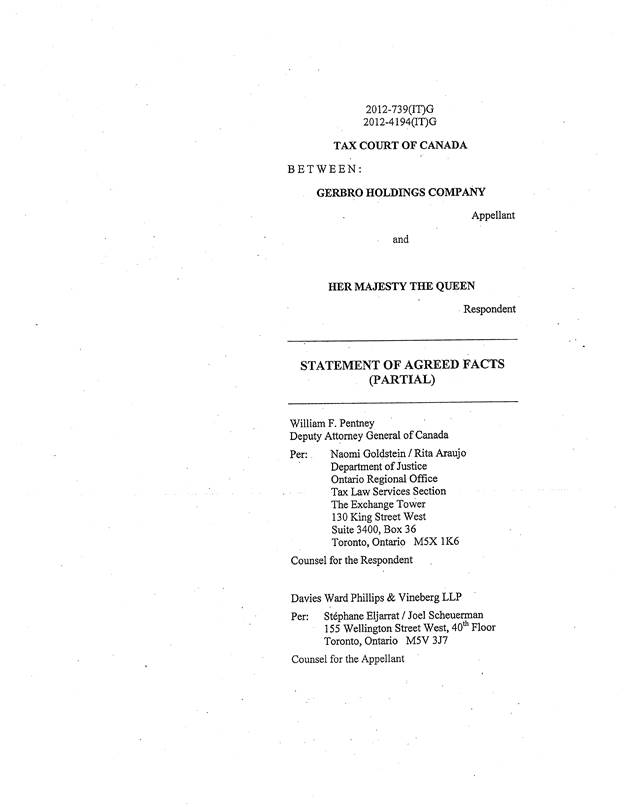 2012-739(IT)G
2012-4194(IT)G

TAX COURT OF CANADA

BETWEEN:

GERBRO HOLDINGS COMPANY

Appellant

and

HER MAJESTY THE QUEEN

Respondent

STATEMENT OF AGREED FACTS
(PARTIAL)

William F. Pentney
Deputy Attorney General of Canada

Per: Naomi Goldstein / Rita Araujo
Department of Justice
Ontario Regional Office
Tax Law Services Section
The Exchange Tower
130 King Street West
Suite 3400, Box 36
Toronto, Ontario M5X 1K6

Counsel for the Respondent

Davies Ward Phillips & Vineberg LLP

Per: Stéphane Eljarrat / Joel Scheuerman
155 Wellington Street West, 40$^{th}$ Floor
Toronto, Ontario M5V 3J7

Counsel for the Appellant